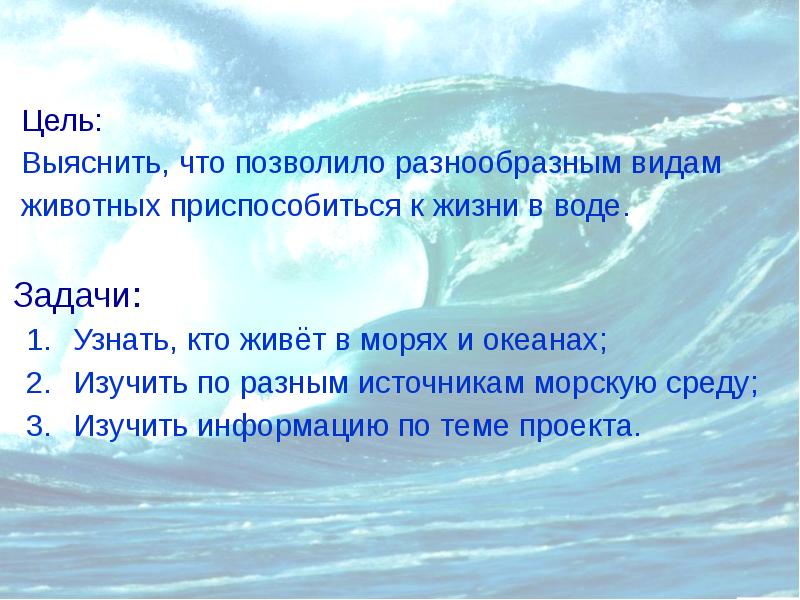 Цель:
Выяснить, что позволило разнообразным видам животных приспособиться к жизни в воде.

Задачи:
1. Узнать, кто живёт в морях и океанах;
2. Изучить по разным источникам морскую среду;
3. Изучить информацию по теме проекта.